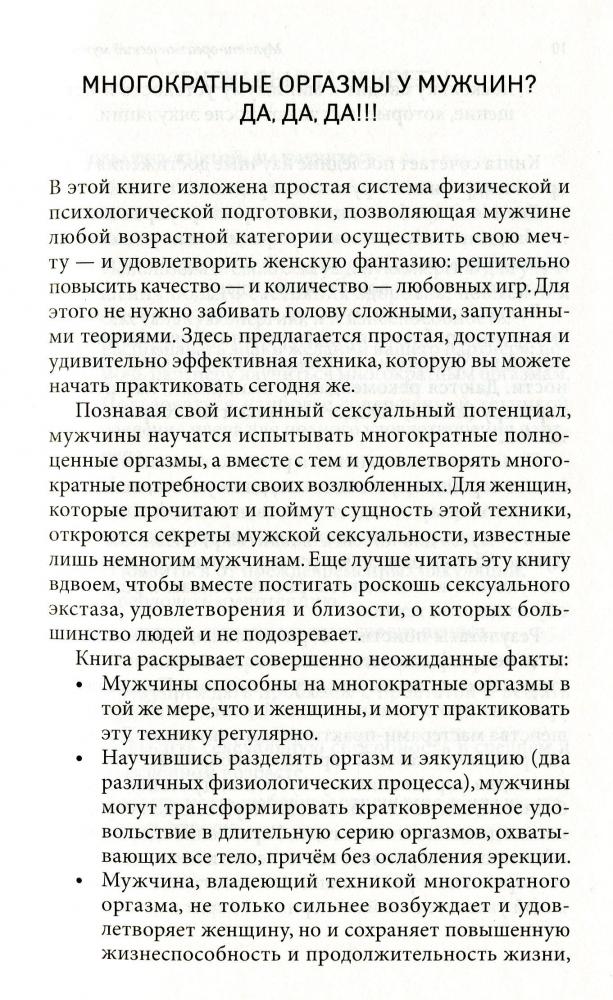 МНОГОКРАТНЫЕ ОРГАЗМЫ У МУЖЧИН? ДА, ДА, ДА!!!

В этой книге изложена простая система физической и психологической подготовки, позволяющая мужчине любой возрастной категории осуществить свою мечту — и удовлетворить женскую фантазию: решительно повысить качество — и количество — любовных игр. Для этого не нужно забивать голову сложными, запутанными теориями. Здесь предлагается простая, доступная и удивительно эффективная техника, которую вы можете начать практиковать сегодня же.

Познавая свой истинный сексуальный потенциал, мужчины научатся испытывать многократные полноценные оргазмы, а вместе с тем и удовлетворять многократные потребности своих возлюбленных. Для женщин, которые прочитают и поймут сущность этой техники, откроются секреты мужской сексуальности, известные лишь немногим мужчинам. Еще лучше читать эту книгу вдвоем, чтобы вместе постигать роскошь сексуального экстаза, удовлетворения и близости, о которых большинство людей и не подозревает.

Книга раскрывает совершенно неожиданные факты:

• Мужчины способны на многократные оргазмы в той же мере, что и женщины, и могут практиковать эту технику регулярно.

• Научившись разделять оргазм и эякуляцию (два различных физиологических процесса), мужчины могут трансформировать кратковременное удовольствие в длительную серию оргазмов, охватывающих все тело, причём без ослабления эрекции.

• Мужчина, владеющий техникой многократного оргазма, не только сильнее возбуждает и удовлетворяет женщину, но и сохраняет повышенную жизнеспособность и продолжительность жизни,